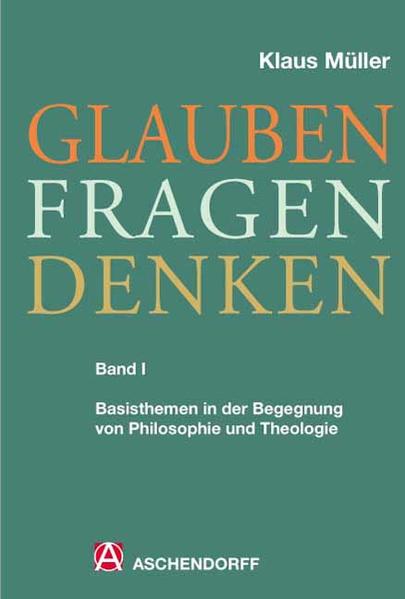 Klaus Müller

GLAUBEN
FRAGEN
DENKEN

Band I

Basisthemen in der Begegnung von Philosophie und Theologie

A ASCHENDORFF